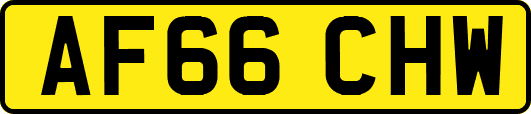 AF66 CHW